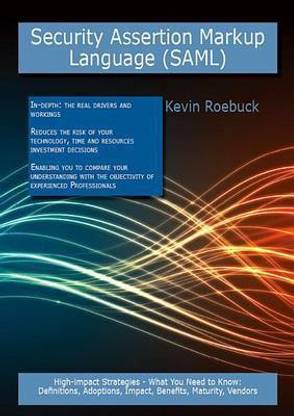 Security Assertion Markup Language (SAML)

In-depth: the real drivers and workings

Reduces the risk of your technology, time and resources investment decisions

Enabling you to compare your understanding with the objectivity of experienced Professionals

Kevin Roebuck

High-impact Strategies - What You Need to Know: Definitions, Adoptions, Impact, Benefits, Maturity, Vendors